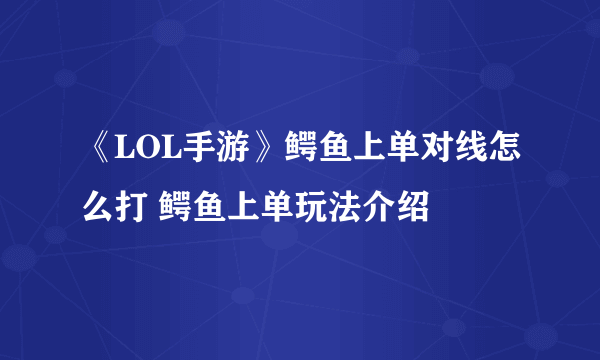 《LOL手游》鳄鱼上单对线怎么打 鳄鱼上单玩法介绍